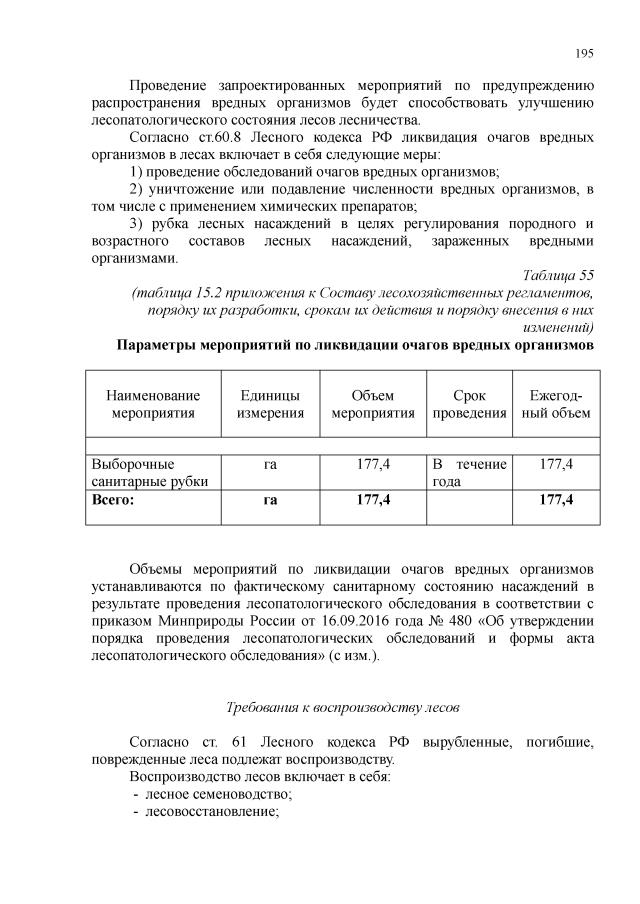 195

Проведение запроектированных мероприятий по предупреждению распространения вредных организмов будет способствовать улучшению лесопатологического состояния лесов лесничества.

Согласно ст.60.8 Лесного кодекса РФ ликвидация очагов вредных организмов в лесах включает в себя следующие меры:

1) проведение обследований очагов вредных организмов;

2) уничтожение или подавление численности вредных организмов, в том числе с применением химических препаратов;

3) рубка лесных насаждений в целях регулирования породного и возрастного составов лесных насаждений, зараженных вредными организмами.

Таблица 55
(таблица 15.2 приложения к Составу лесохозяйственных регламентов, порядку их разработки, срокам их действия и порядку внесения в них изменений)

Параметры мероприятий по ликвидации очагов вредных организмов

| Наименование мероприятия | Единицы измерения | Объем мероприятия | Срок проведения | Ежегодный объем |
|---|---|---|---|---|
| | | | | |
| Выборочные санитарные рубки | га | 177,4 | В течение года | 177,4 |
| **Всего:** | **га** | **177,4** | | **177,4** |

Объемы мероприятий по ликвидации очагов вредных организмов устанавливаются по фактическому санитарному состоянию насаждений в результате проведения лесопатологического обследования в соответствии с приказом Минприроды России от 16.09.2016 года № 480 «Об утверждении порядка проведения лесопатологических обследований и формы акта лесопатологического обследования» (с изм.).

Требования к воспроизводству лесов

Согласно ст. 61 Лесного кодекса РФ вырубленные, погибшие, поврежденные леса подлежат воспроизводству.

Воспроизводство лесов включает в себя:
- лесное семеноводство;
- лесовосстановление;